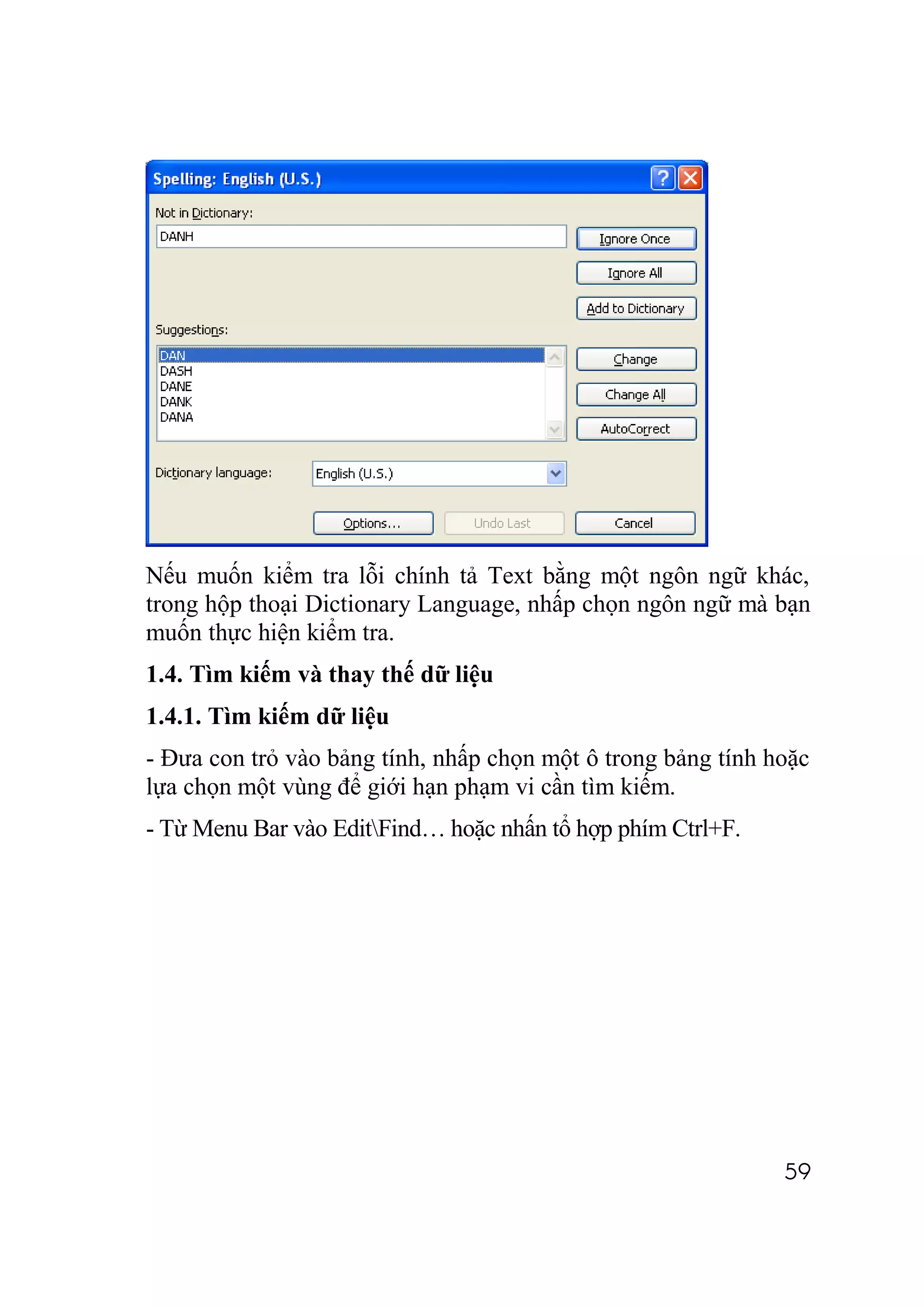 Spelling: English (U.S.)

Not in Dictionary:

DANH

Ignore Once

Ignore All

Add to Dictionary

Suggestions:

DAN
DASH
DANE
DANK
DANA

Change

Change All

AutoCorrect

Dictionary language:

English (U.S.)

Options...

Undo Last

Cancel

Nếu muốn kiểm tra lỗi chính tả Text bằng một ngôn ngữ khác, trong hộp thoại Dictionary Language, nhấp chọn ngôn ngữ mà bạn muốn thực hiện kiểm tra.

1.4. Tìm kiếm và thay thế dữ liệu

1.4.1. Tìm kiếm dữ liệu

- Đưa con trỏ vào bảng tính, nhấp chọn một ô trong bảng tính hoặc lựa chọn một vùng để giới hạn phạm vi cần tìm kiếm.

- Từ Menu Bar vào Edit\Find… hoặc nhấn tổ hợp phím Ctrl+F.

59